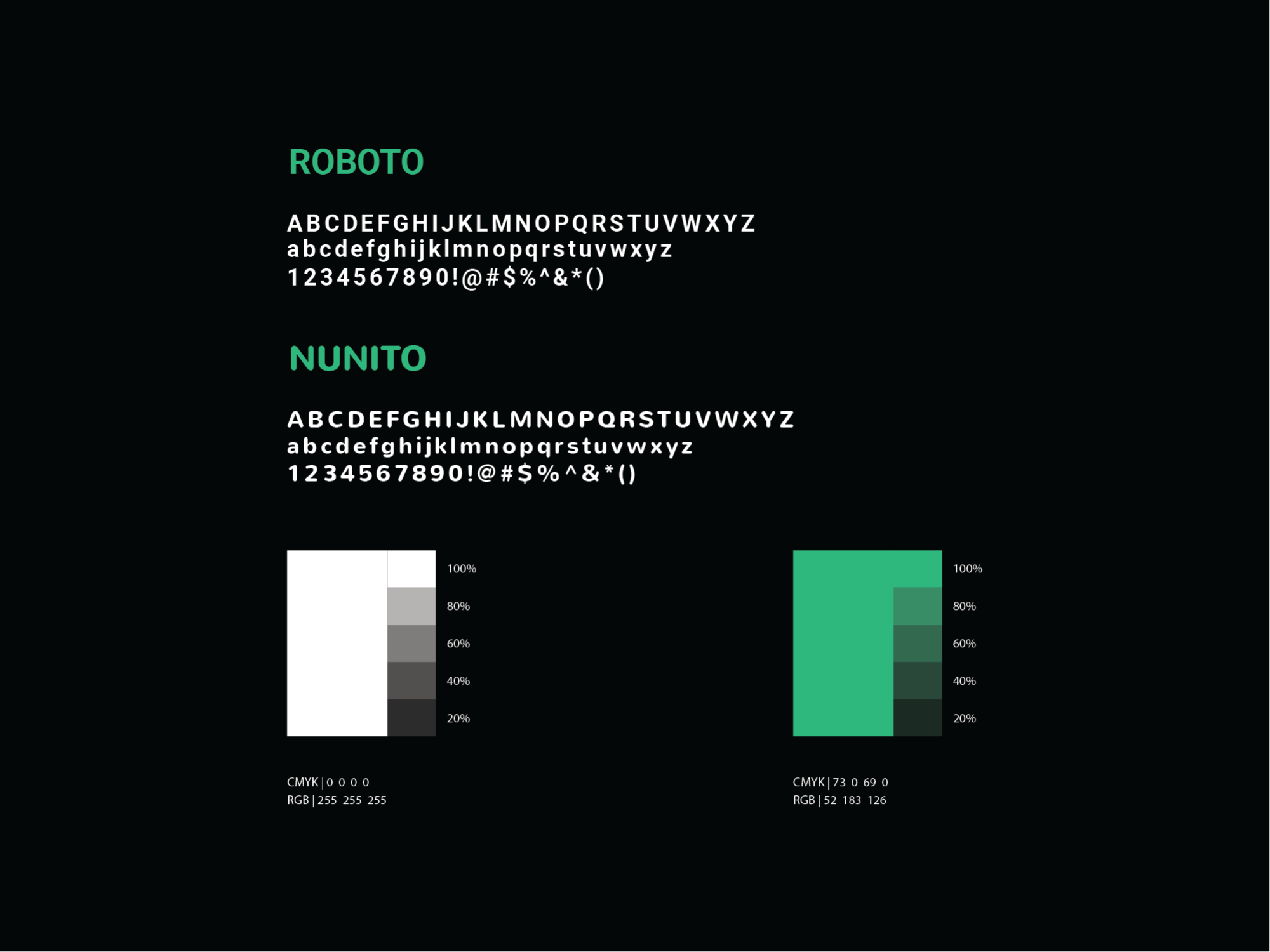 ROBOTO

ABCDEFGHIJKLMNOPQRSTUVWXYZ
abcdefghijklmnopqrstuvwxyz
1234567890!@#$%^&*()

NUNITO

ABCDEFGHIJKLMNOPQRSTUVWXYZ
abcdefghijklmnopqrstuvwxyz
1234567890!@#$%^&*()

100%
80%
60%
40%
20%

CMYK | 0 0 0 0
RGB | 255 255 255

100%
80%
60%
40%
20%

CMYK | 73 0 69 0
RGB | 52 183 126